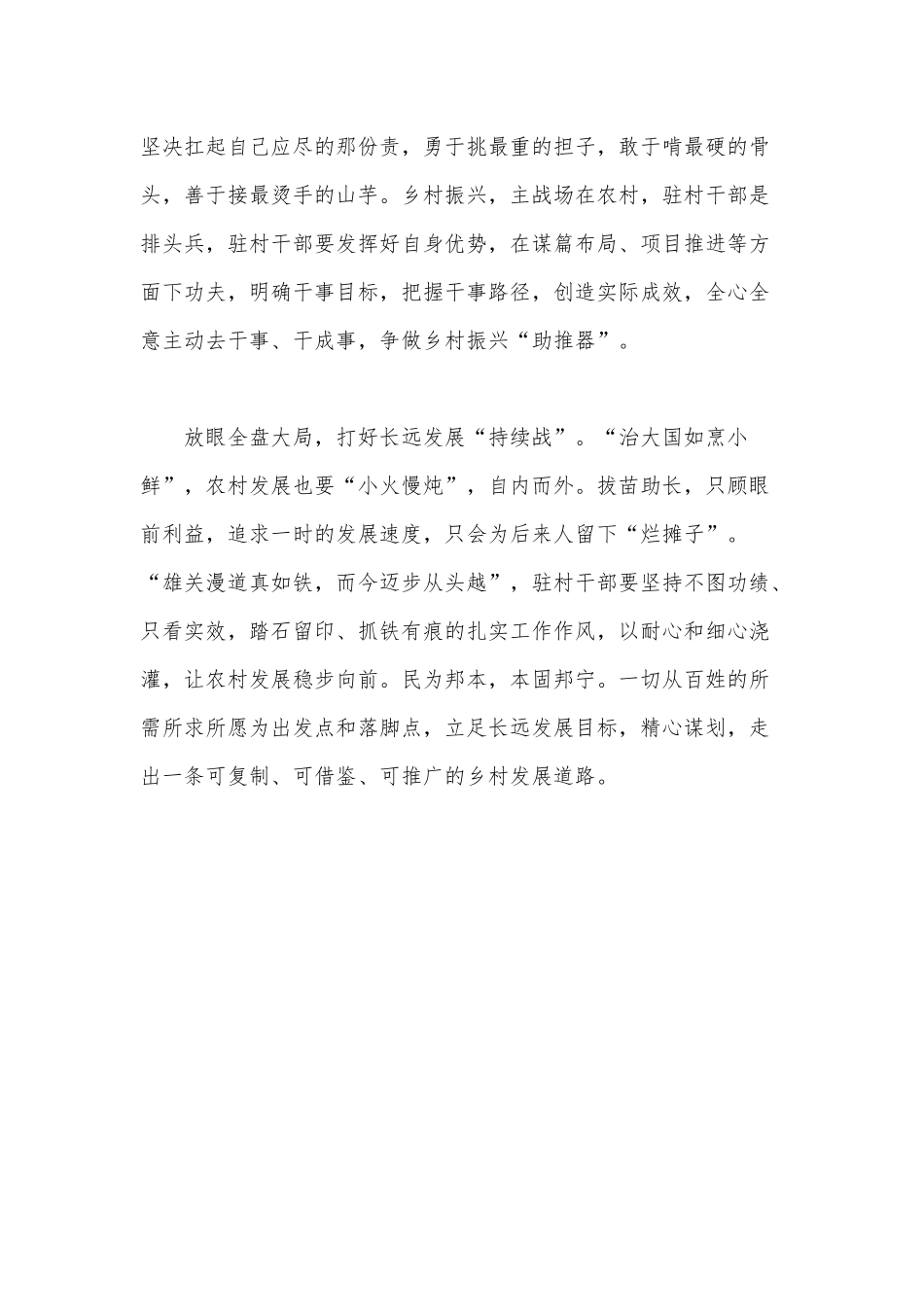 坚决扛起自己应尽的那份责，勇于挑最重的担子，敢于啃最硬的骨头，善于接最烫手的山芋。乡村振兴，主战场在农村，驻村干部是排头兵，驻村干部要发挥好自身优势，在谋篇布局、项目推进等方面下功夫，明确干事目标，把握干事路径，创造实际成效，全心全意主动去干事、干成事，争做乡村振兴“助推器”。

放眼全盘大局，打好长远发展“持续战”。“治大国如烹小鲜”，农村发展也要“小火慢炖”，自内而外。拔苗助长，只顾眼前利益，追求一时的发展速度，只会为后来人留下“烂摊子”。“雄关漫道真如铁，而今迈步从头越”，驻村干部要坚持不图功绩、只看实效，踏石留印、抓铁有痕的扎实工作作风，以耐心和细心浇灌，让农村发展稳步向前。民为邦本，本固邦宁。一切从百姓的所需所求所愿为出发点和落脚点，立足长远发展目标，精心谋划，走出一条可复制、可借鉴、可推广的乡村发展道路。